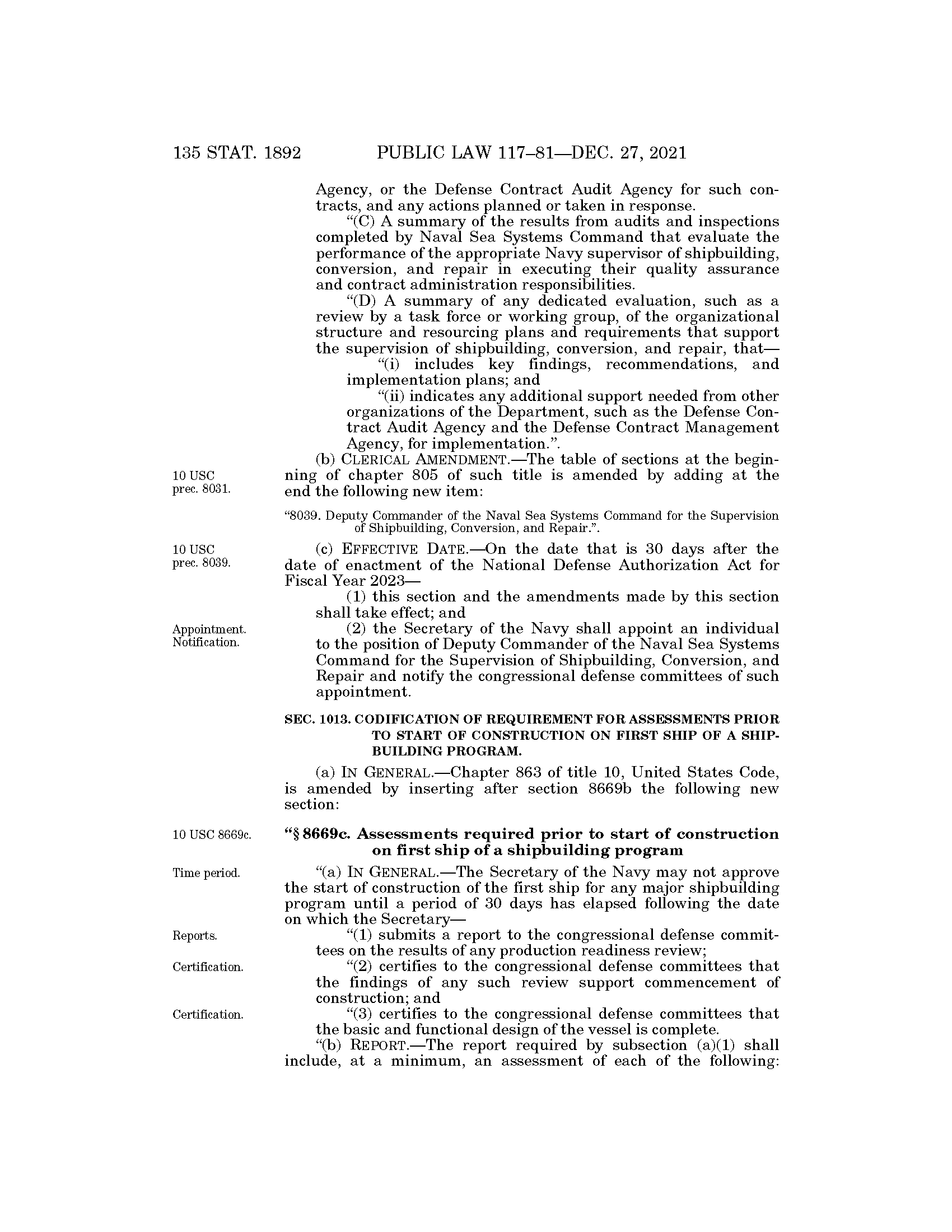 135 STAT. 1892 PUBLIC LAW 117–81—DEC. 27, 2021

Agency, or the Defense Contract Audit Agency for such contracts, and any actions planned or taken in response.

"(C) A summary of the results from audits and inspections completed by Naval Sea Systems Command that evaluate the performance of the appropriate Navy supervisor of shipbuilding, conversion, and repair in executing their quality assurance and contract administration responsibilities.

"(D) A summary of any dedicated evaluation, such as a review by a task force or working group, of the organizational structure and resourcing plans and requirements that support the supervision of shipbuilding, conversion, and repair, that—

"(i) includes key findings, recommendations, and implementation plans; and

"(ii) indicates any additional support needed from other organizations of the Department, such as the Defense Contract Audit Agency and the Defense Contract Management Agency, for implementation.".

10 USC prec. 8031.

(b) CLERICAL AMENDMENT.—The table of sections at the beginning of chapter 805 of such title is amended by adding at the end the following new item:

"8039. Deputy Commander of the Naval Sea Systems Command for the Supervision of Shipbuilding, Conversion, and Repair.".

10 USC prec. 8039.

(c) EFFECTIVE DATE.—On the date that is 30 days after the date of enactment of the National Defense Authorization Act for Fiscal Year 2023—

(1) this section and the amendments made by this section shall take effect; and

Appointment. Notification.

(2) the Secretary of the Navy shall appoint an individual to the position of Deputy Commander of the Naval Sea Systems Command for the Supervision of Shipbuilding, Conversion, and Repair and notify the congressional defense committees of such appointment.

SEC. 1013. CODIFICATION OF REQUIREMENT FOR ASSESSMENTS PRIOR TO START OF CONSTRUCTION ON FIRST SHIP OF A SHIPBUILDING PROGRAM.

(a) IN GENERAL.—Chapter 863 of title 10, United States Code, is amended by inserting after section 8669b the following new section:

10 USC 8669c.

"§ 8669c. Assessments required prior to start of construction on first ship of a shipbuilding program

Time period.

"(a) IN GENERAL.—The Secretary of the Navy may not approve the start of construction of the first ship for any major shipbuilding program until a period of 30 days has elapsed following the date on which the Secretary—

Reports.

"(1) submits a report to the congressional defense committees on the results of any production readiness review;

Certification.

"(2) certifies to the congressional defense committees that the findings of any such review support commencement of construction; and

Certification.

"(3) certifies to the congressional defense committees that the basic and functional design of the vessel is complete.

"(b) REPORT.—The report required by subsection (a)(1) shall include, at a minimum, an assessment of each of the following: